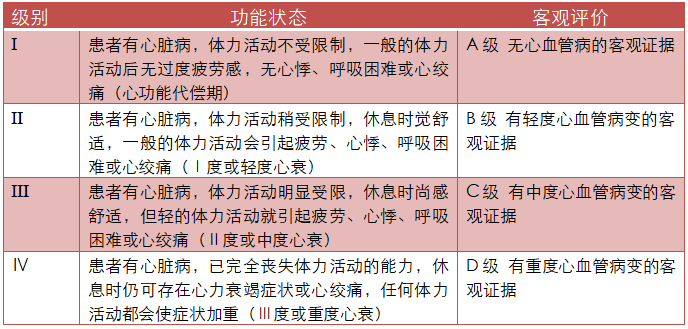 | 级别 | 功能状态 | 客观评价 |
|---|---|---|
| I | 患者有心脏病，体力活动不受限制，一般的体力活动后无过度疲劳感，无心悸、呼吸困难或心绞痛（心功能代偿期） | A 级 无心血管病的客观证据 |
| II | 患者有心脏病，体力活动稍受限制，休息时觉舒适，一般的体力活动会引起疲劳、心悸、呼吸困难或心绞痛（Ⅰ度或轻度心衰） | B 级 有轻度心血管病变的客观证据 |
| III | 患者有心脏病，体力活动明显受限，休息时尚感舒适，但轻的体力活动就引起疲劳、心悸、呼吸困难或心绞痛（Ⅱ度或中度心衰） | C 级 有中度心血管病变的客观证据 |
| IV | 患者有心脏病，已完全丧失体力活动的能力，休息时仍可存在心力衰竭症状或心绞痛，任何体力活动都会使症状加重（Ⅲ度或重度心衰） | D 级 有重度心血管病变的客观证据 |